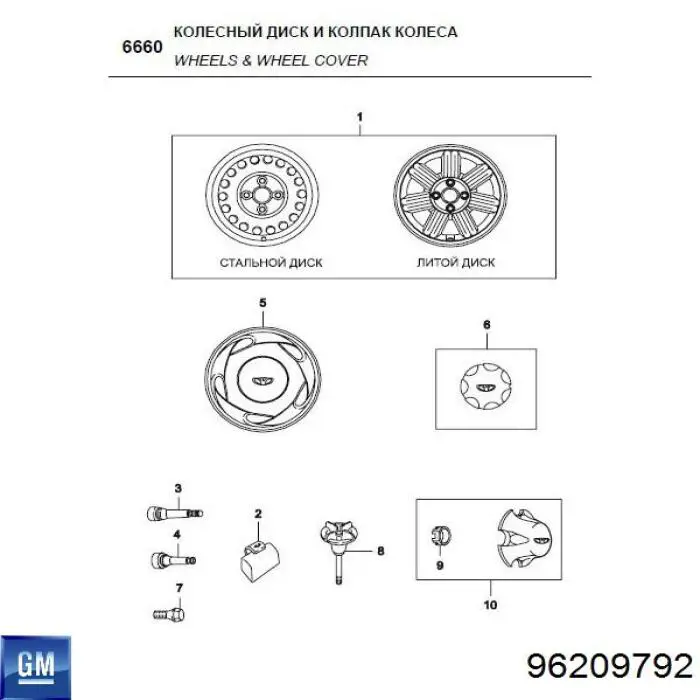 6660 КОЛЕСНЫЙ ДИСК И КОЛПАК КОЛЕСА
WHEELS & WHEEL COVER

1

СТАЛЬНОЙ ДИСК

ЛИТОЙ ДИСК

5

6

3

4

7

2

8

9

10

GM

96209792